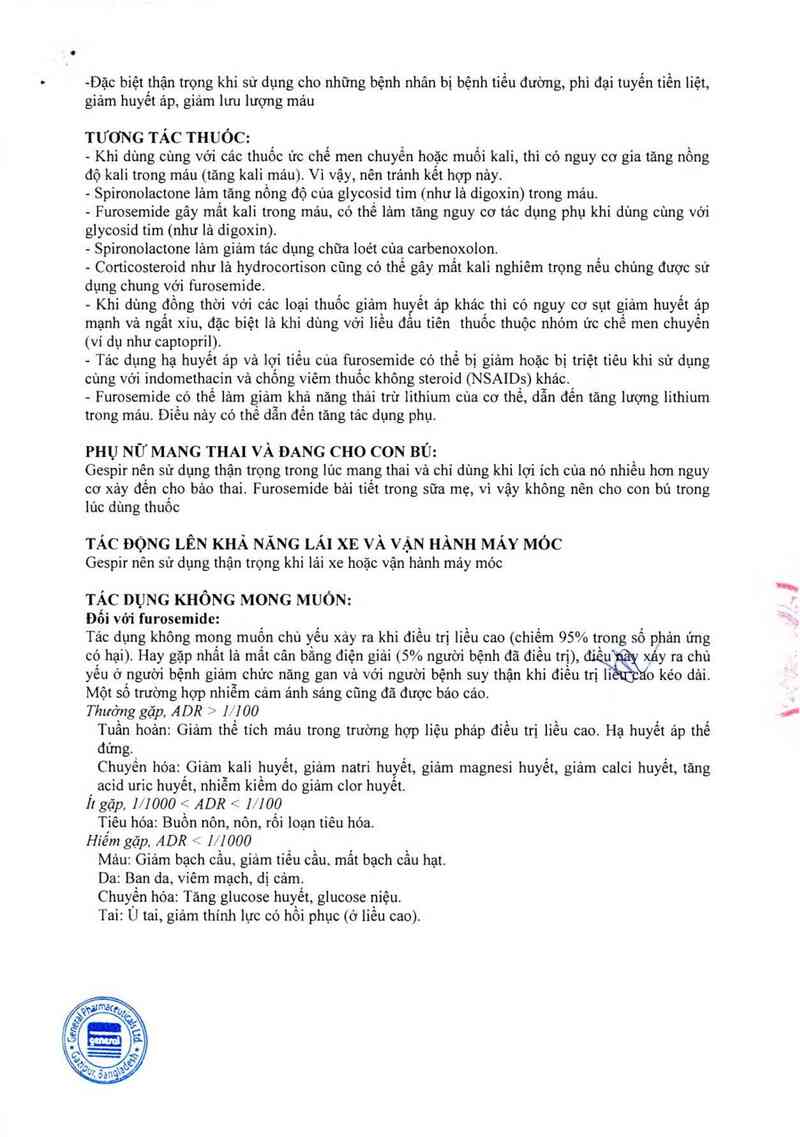 -Đặc biệt thận trọng khi sử dụng cho những bệnh nhân bị bệnh tiểu đường, phì đại tuyến tiền liệt, giảm huyết áp, giảm lưu lượng máu

TƯƠNG TÁC THUỐC:
- Khi dùng cùng với các thuốc ức chế men chuyển hoặc muối kali, thì có nguy cơ gia tăng nồng độ kali trong máu (tăng kali máu). Vì vậy, nên tránh kết hợp này.
- Spironolactone làm tăng nồng độ của glycosid tim (như là digoxin) trong máu.
- Furosemide gây mất kali trong máu, có thể làm tăng nguy cơ tác dụng phụ khi dùng cùng với glycosid tim (như là digoxin).
- Spironolactone làm giảm tác dụng chữa loét của carbenoxolon.
- Corticosteroid như là hydrocortison cũng có thể gây mất kali nghiêm trọng nếu chúng được sử dụng chung với furosemide.
- Khi dùng đồng thời với các loại thuốc giảm huyết áp khác thì có nguy cơ sụt giảm huyết áp mạnh và ngất xỉu, đặc biệt là khi dùng với liều đầu tiên thuốc thuộc nhóm ức chế men chuyển (ví dụ như captopril).
- Tác dụng hạ huyết áp và lợi tiểu của furosemide có thể bị giảm hoặc bị triệt tiêu khi sử dụng cùng với indomethacin và chống viêm thuốc không steroid (NSAIDs) khác.
- Furosemide có thể làm giảm khả năng thải trừ lithium của cơ thể, dẫn đến tăng lượng lithium trong máu. Điều này có thể dẫn đến tăng tác dụng phụ.

PHỤ NỮ MANG THAI VÀ ĐANG CHO CON BÚ:
Gespir nên sử dụng thận trọng trong lúc mang thai và chỉ dùng khi lợi ích của nó nhiều hơn nguy cơ xảy đến cho bào thai. Furosemide bài tiết trong sữa mẹ, vì vậy không nên cho con bú trong lúc dùng thuốc

TÁC ĐỘNG LÊN KHẢ NĂNG LÁI XE VÀ VẬN HÀNH MÁY MÓC
Gespir nên sử dụng thận trọng khi lái xe hoặc vận hành máy móc

TÁC DỤNG KHÔNG MONG MUỐN:
Đối với furosemide:
Tác dụng không mong muốn chủ yếu xảy ra khi điều trị liều cao (chiếm 95% trong số phản ứng có hại). Hay gặp nhất là mất cân bằng điện giải (5% người bệnh đã điều trị), điều này xảy ra chủ yếu ở người bệnh giảm chức năng gan và với người bệnh suy thận khi điều trị liều cao kéo dài. Một số trường hợp nhiễm cảm ánh sáng cũng đã được báo cáo.
Thường gặp, ADR > 1/100
Tuần hoàn: Giảm thể tích máu trong trường hợp liệu pháp điều trị liều cao. Hạ huyết áp thế đứng.
Chuyển hóa: Giảm kali huyết, giảm natri huyết, giảm magnesi huyết, giảm calci huyết, tăng acid uric huyết, nhiễm kiềm do giảm clor huyết.
Ít gặp, 1/1000 < ADR < 1/100
Tiêu hóa: Buồn nôn, nôn, rối loạn tiêu hóa.
Hiếm gặp, ADR < 1/1000
Máu: Giảm bạch cầu, giảm tiểu cầu, mất bạch cầu hạt.
Da: Ban da, viêm mạch, dị cảm.
Chuyển hóa: Tăng glucose huyết, glucose niệu.
Tai: Ù tai, giảm thính lực có hồi phục (ở liều cao).

General Pharmaceuticals Ltd. general Gazipur, Bangladesh